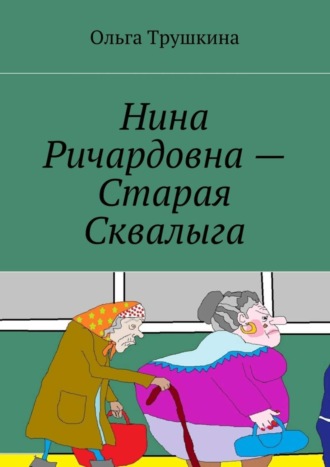 Ольга Трушкина

Нина Ричардовна — Старая Сквалыга